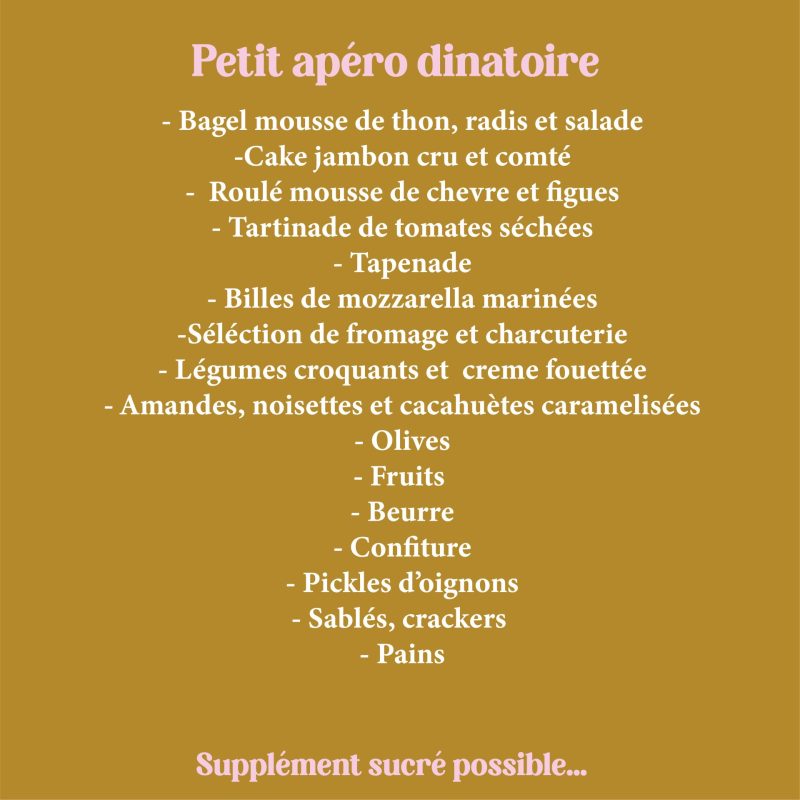 Petit apéro dinatoire

- Bagel mousse de thon, radis et salade
-Cake jambon cru et comté
- Roulé mousse de chevre et figues
- Tartinade de tomates séchées
- Tapenade
- Billes de mozzarella marinées
-Séléction de fromage et charcuterie
- Légumes croquants et creme fouettée
- Amandes, noisettes et cacahuètes caramelisées
- Olives
- Fruits
- Beurre
- Confiture
- Pickles d'oignons
- Sablés, crackers
- Pains

Supplément sucré possible...